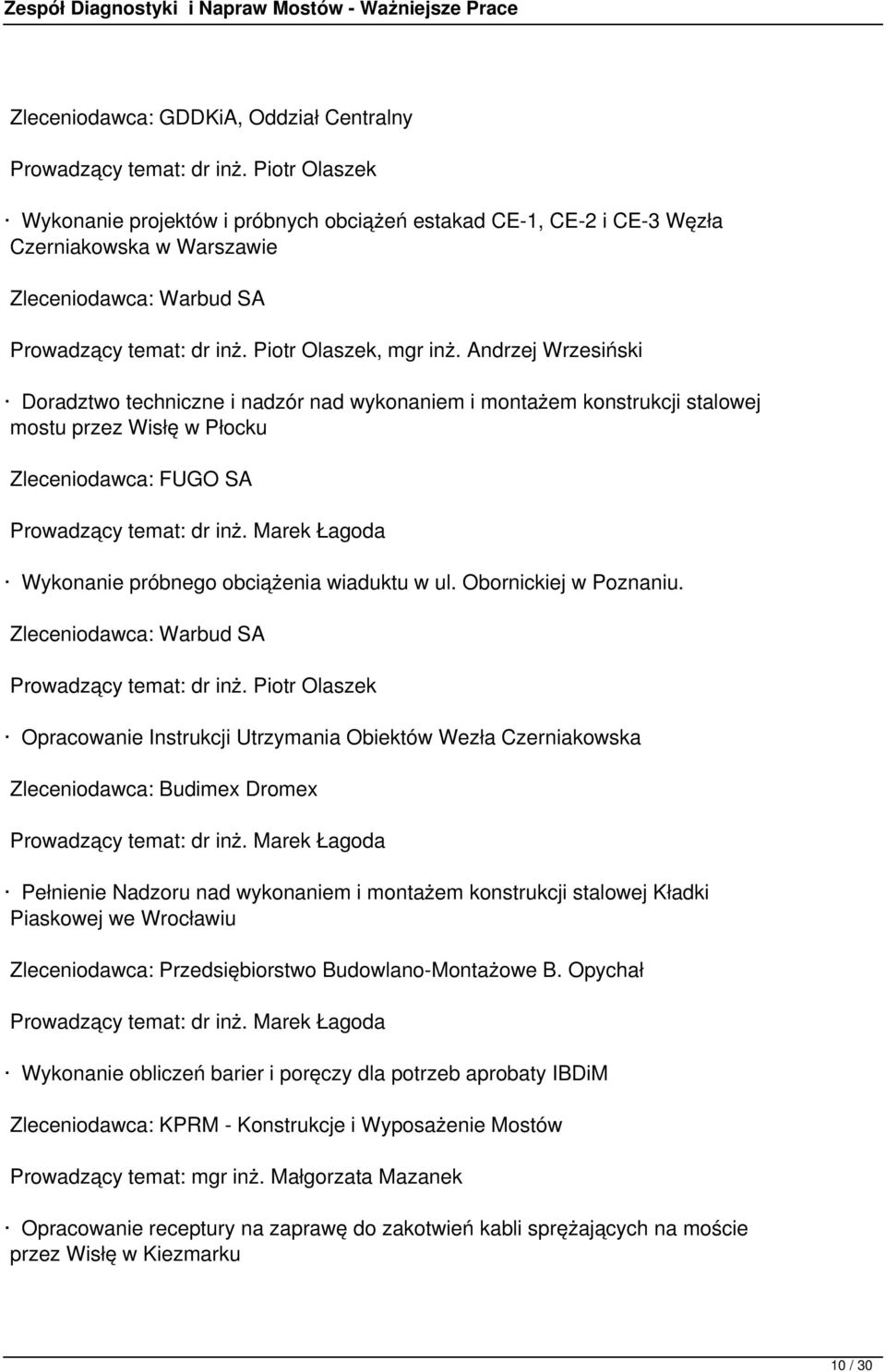 Zespół Diagnostyki i Napraw Mostów - Ważniejsze Prace

Zleceniodawca: GDDKiA, Oddział Centralny

Prowadzący temat: dr inż. Piotr Olaszek

· Wykonanie projektów i próbnych obciążeń estakad CE-1, CE-2 i CE-3 Węzła Czerniakowska w Warszawie

Zleceniodawca: Warbud SA

Prowadzący temat: dr inż. Piotr Olaszek, mgr inż. Andrzej Wrzesiński

· Doradztwo techniczne i nadzór nad wykonaniem i montażem konstrukcji stalowej mostu przez Wisłę w Płocku

Zleceniodawca: FUGO SA

Prowadzący temat: dr inż. Marek Łagoda

· Wykonanie próbnego obciążenia wiaduktu w ul. Obornickiej w Poznaniu.

Zleceniodawca: Warbud SA

Prowadzący temat: dr inż. Piotr Olaszek

· Opracowanie Instrukcji Utrzymania Obiektów Wezła Czerniakowska

Zleceniodawca: Budimex Dromex

Prowadzący temat: dr inż. Marek Łagoda

· Pełnienie Nadzoru nad wykonaniem i montażem konstrukcji stalowej Kładki Piaskowej we Wrocławiu

Zleceniodawca: Przedsiębiorstwo Budowlano-Montażowe B. Opychał

Prowadzący temat: dr inż. Marek Łagoda

· Wykonanie obliczeń barier i poręczy dla potrzeb aprobaty IBDiM

Zleceniodawca: KPRM - Konstrukcje i Wyposażenie Mostów

Prowadzący temat: mgr inż. Małgorzata Mazanek

· Opracowanie receptury na zaprawę do zakotwień kabli sprężających na moście przez Wisłę w Kiezmarku

10 / 30